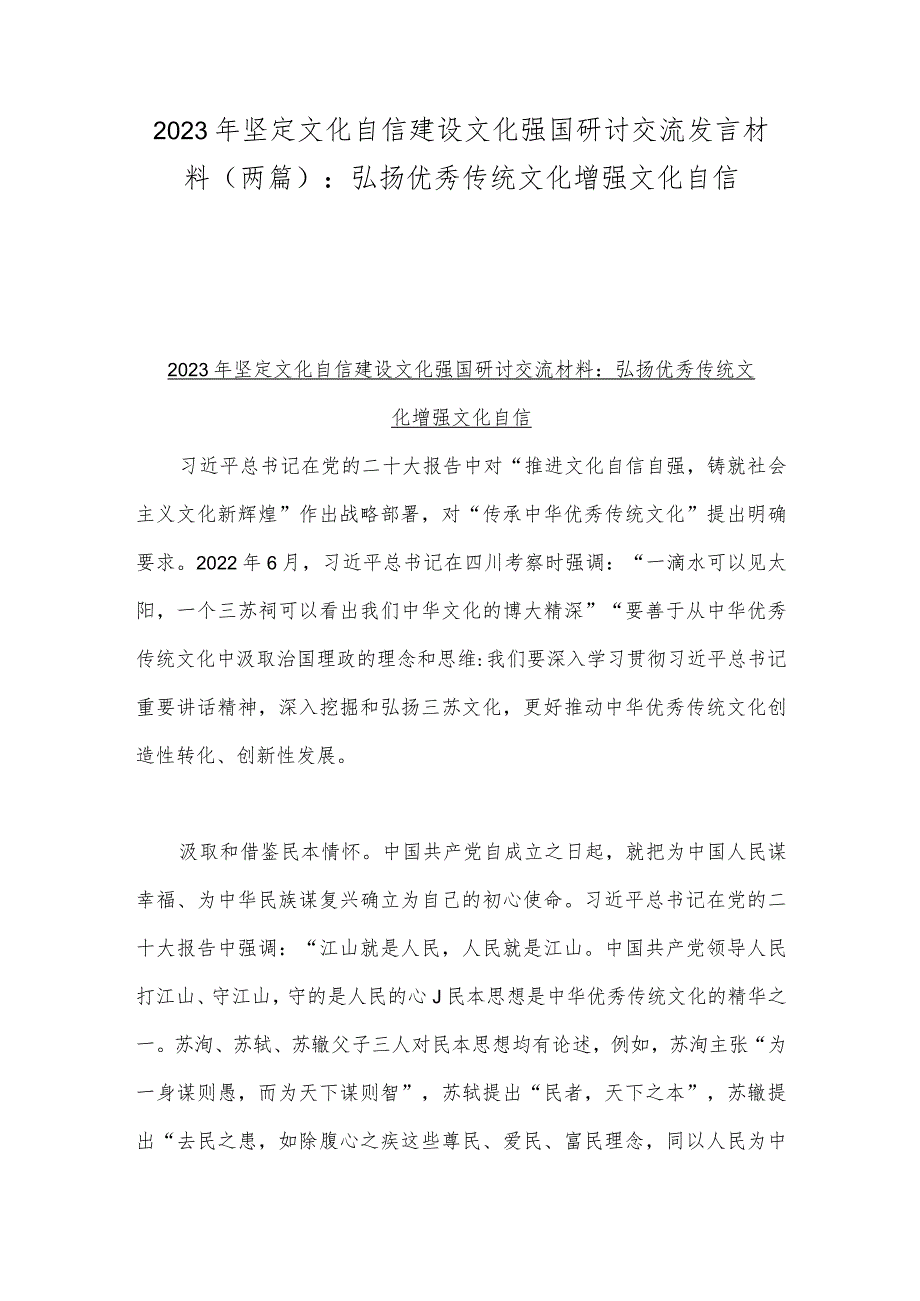 2023年坚定文化自信建设文化强国研讨交流发言材料（两篇）：弘扬优秀传统文化增强文化自信

2023年坚定文化自信建设文化强国研讨交流材料：弘扬优秀传统文化增强文化自信

习近平总书记在党的二十大报告中对“推进文化自信自强，铸就社会主义文化新辉煌”作出战略部署，对“传承中华优秀传统文化”提出明确要求。2022年6月，习近平总书记在四川考察时强调：“一滴水可以见太阳，一个三苏祠可以看出我们中华文化的博大精深”“要善于从中华优秀传统文化中汲取治国理政的理念和思维:我们要深入学习贯彻习近平总书记重要讲话精神，深入挖掘和弘扬三苏文化，更好推动中华优秀传统文化创造性转化、创新性发展。

汲取和借鉴民本情怀。中国共产党自成立之日起，就把为中国人民谋幸福、为中华民族谋复兴确立为自己的初心使命。习近平总书记在党的二十大报告中强调：“江山就是人民，人民就是江山。中国共产党领导人民打江山、守江山，守的是人民的心J民本思想是中华优秀传统文化的精华之一。苏洵、苏轼、苏辙父子三人对民本思想均有论述，例如，苏洵主张“为一身谋则愚，而为天下谋则智”，苏轼提出“民者，天下之本”，苏辙提出“去民之患，如除腹心之疾这些尊民、爱民、富民理念，同以人民为中